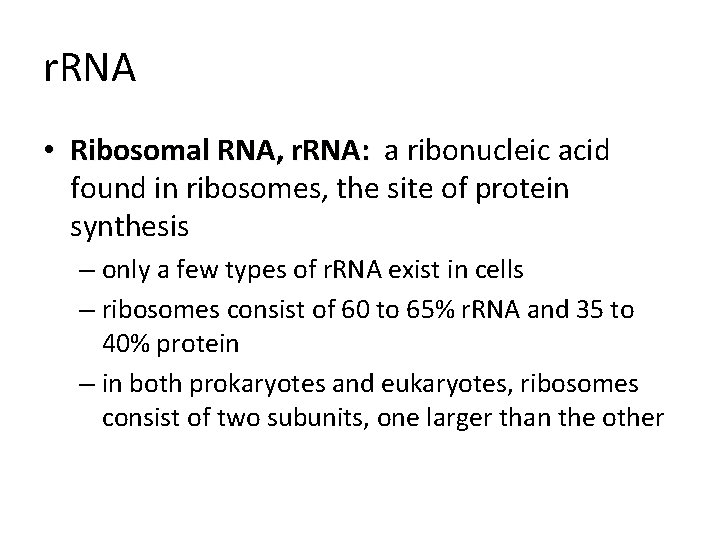 rRNA

• Ribosomal RNA, rRNA: a ribonucleic acid found in ribosomes, the site of protein synthesis

– only a few types of rRNA exist in cells

– ribosomes consist of 60 to 65% rRNA and 35 to 40% protein

– in both prokaryotes and eukaryotes, ribosomes consist of two subunits, one larger than the other